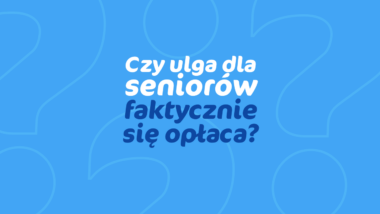 Czy ulga dla seniorów faktycznie się opłaca?